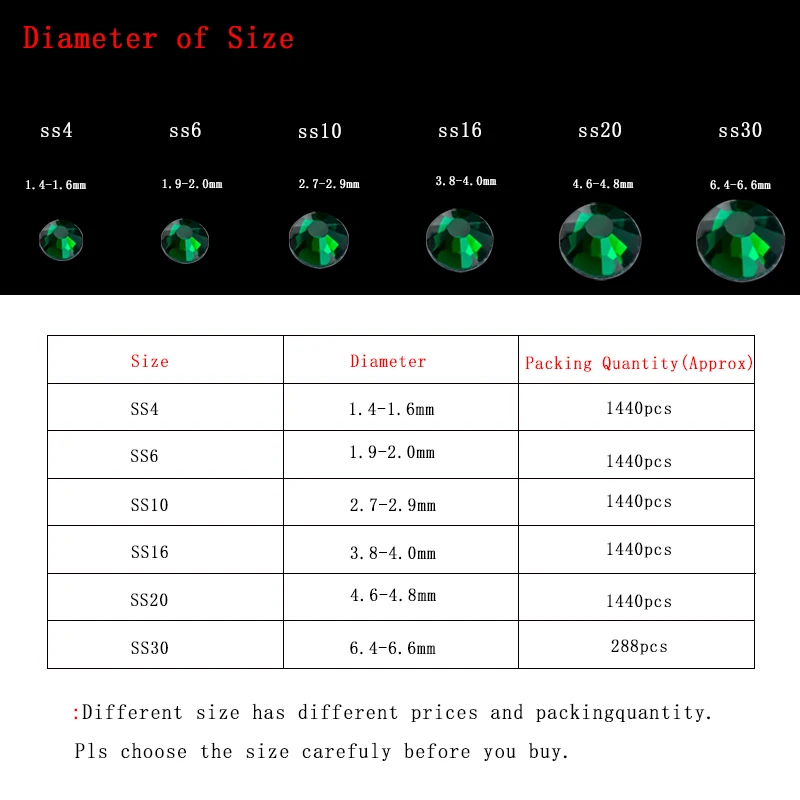 Diameter of Size

ss4 ss6 ss10 ss16 ss20 ss30

1.4-1.6mm 1.9-2.0mm 2.7-2.9mm 3.8-4.0mm 4.6-4.8mm 6.4-6.6mm

| Size | Diameter | Packing Quantity(Approx) |
|---|---|---|
| SS4 | 1.4-1.6mm | 1440pcs |
| SS6 | 1.9-2.0mm | 1440pcs |
| SS10 | 2.7-2.9mm | 1440pcs |
| SS16 | 3.8-4.0mm | 1440pcs |
| SS20 | 4.6-4.8mm | 1440pcs |
| SS30 | 6.4-6.6mm | 288pcs |

:Different size has different prices and packingquantity.

Pls choose the size carefuly before you buy.